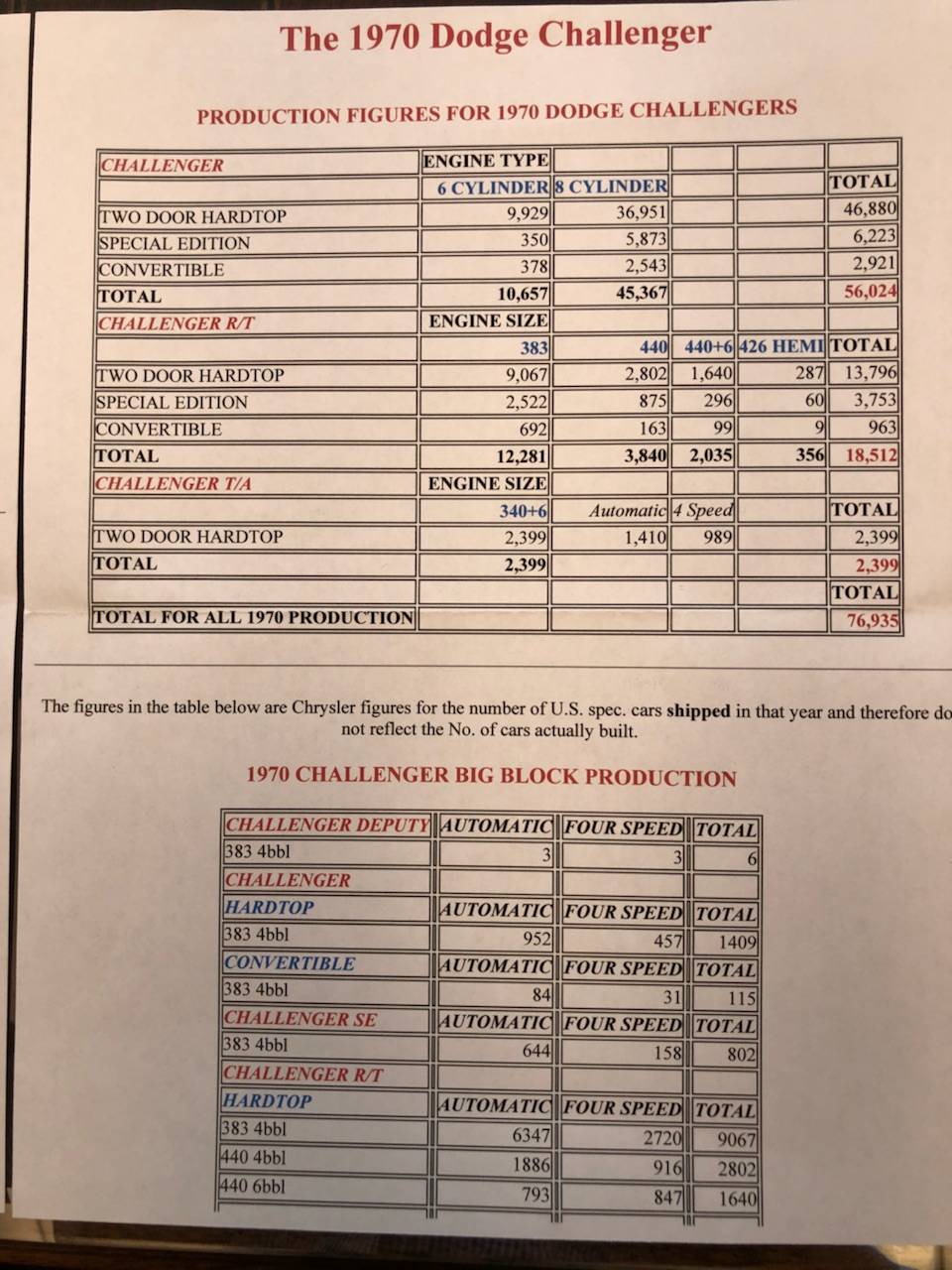 The 1970 Dodge Challenger

PRODUCTION FIGURES FOR 1970 DODGE CHALLENGERS

| CHALLENGER | ENGINE TYPE | | | | |
|---|---|---|---|---|---|
| | 6 CYLINDER | 8 CYLINDER | | | TOTAL |
| TWO DOOR HARDTOP | 9,929 | 36,951 | | | 46,880 |
| SPECIAL EDITION | 350 | 5,873 | | | 6,223 |
| CONVERTIBLE | 378 | 2,543 | | | 2,921 |
| TOTAL | 10,657 | 45,367 | | | 56,024 |
| CHALLENGER R/T | ENGINE SIZE | | | | |
| | 383 | 440 | 440+6 | 426 HEMI | TOTAL |
| TWO DOOR HARDTOP | 9,067 | 2,802 | 1,640 | 287 | 13,796 |
| SPECIAL EDITION | 2,522 | 875 | 296 | 60 | 3,753 |
| CONVERTIBLE | 692 | 163 | 99 | 9 | 963 |
| TOTAL | 12,281 | 3,840 | 2,035 | 356 | 18,512 |
| CHALLENGER T/A | ENGINE SIZE | | | | |
| | 340+6 | Automatic | 4 Speed | | TOTAL |
| TWO DOOR HARDTOP | 2,399 | 1,410 | 989 | | 2,399 |
| TOTAL | 2,399 | | | | 2,399 |
| | | | | | TOTAL |
| TOTAL FOR ALL 1970 PRODUCTION | | | | | 76,935 |

The figures in the table below are Chrysler figures for the number of U.S. spec. cars shipped in that year and therefore do not reflect the No. of cars actually built.

1970 CHALLENGER BIG BLOCK PRODUCTION

| CHALLENGER DEPUTY | AUTOMATIC | FOUR SPEED | TOTAL |
|---|---|---|---|
| 383 4bbl | 3 | 3 | 6 |
| CHALLENGER | | | |
| HARDTOP | AUTOMATIC | FOUR SPEED | TOTAL |
| 383 4bbl | 952 | 457 | 1409 |
| CONVERTIBLE | AUTOMATIC | FOUR SPEED | TOTAL |
| 383 4bbl | 84 | 31 | 115 |
| CHALLENGER SE | AUTOMATIC | FOUR SPEED | TOTAL |
| 383 4bbl | 644 | 158 | 802 |
| CHALLENGER R/T | | | |
| HARDTOP | AUTOMATIC | FOUR SPEED | TOTAL |
| 383 4bbl | 6347 | 2720 | 9067 |
| 440 4bbl | 1886 | 916 | 2802 |
| 440 6bbl | 793 | 847 | 1640 |